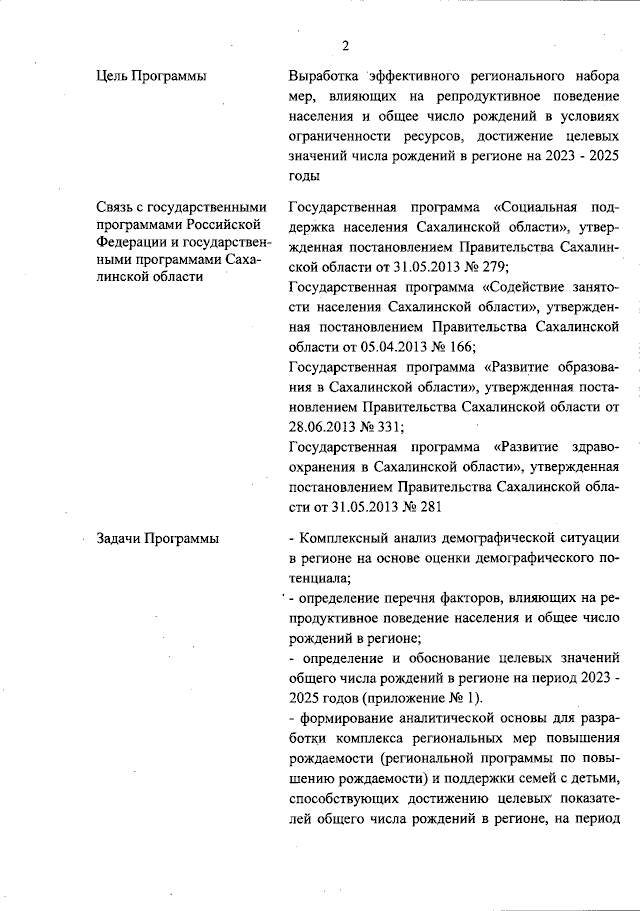 2

| | |
|---|---|
| Цель Программы | Выработка эффективного регионального набора мер, влияющих на репродуктивное поведение населения и общее число рождений в условиях ограниченности ресурсов, достижение целевых значений числа рождений в регионе на 2023 - 2025 годы |
| Связь с государственными программами Российской Федерации и государственными программами Сахалинской области | Государственная программа «Социальная поддержка населения Сахалинской области», утвержденная постановлением Правительства Сахалинской области от 31.05.2013 № 279; Государственная программа «Содействие занятости населения Сахалинской области», утвержденная постановлением Правительства Сахалинской области от 05.04.2013 № 166; Государственная программа «Развитие образования в Сахалинской области», утвержденная постановлением Правительства Сахалинской области от 28.06.2013 № 331; Государственная программа «Развитие здравоохранения в Сахалинской области», утвержденная постановлением Правительства Сахалинской области от 31.05.2013 № 281 |
| Задачи Программы | - Комплексный анализ демографической ситуации в регионе на основе оценки демографического потенциала; - определение перечня факторов, влияющих на репродуктивное поведение населения и общее число рождений в регионе; - определение и обоснование целевых значений общего числа рождений в регионе на период 2023 - 2025 годов (приложение № 1). - формирование аналитической основы для разработки комплекса региональных мер повышения рождаемости (региональной программы по повышению рождаемости) и поддержки семей с детьми, способствующих достижению целевых показателей общего числа рождений в регионе, на период |